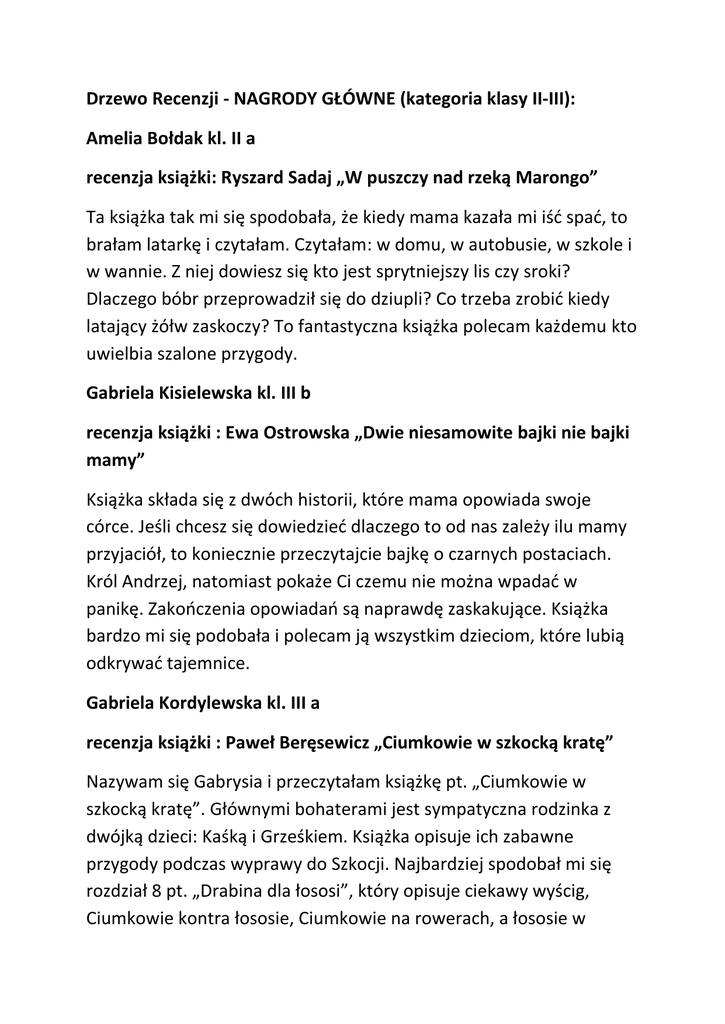 Drzewo Recenzji - NAGRODY GŁÓWNE (kategoria klasy II-III):

Amelia Bołdak kl. II a

recenzja książki: Ryszard Sadaj „W puszczy nad rzeką Marongo”

Ta książka tak mi się spodobała, że kiedy mama kazała mi iść spać, to brałam latarkę i czytałam. Czytałam: w domu, w autobusie, w szkole i w wannie. Z niej dowiesz się kto jest sprytniejszy lis czy sroki? Dlaczego bóbr przeprowadził się do dziupli? Co trzeba zrobić kiedy latający żółw zaskoczy? To fantastyczna książka polecam każdemu kto uwielbia szalone przygody.

Gabriela Kisielewska kl. III b

recenzja książki : Ewa Ostrowska „Dwie niesamowite bajki nie bajki mamy”

Książka składa się z dwóch historii, które mama opowiada swoje córce. Jeśli chcesz się dowiedzieć dlaczego to od nas zależy ilu mamy przyjaciół, to koniecznie przeczytajcie bajkę o czarnych postaciach. Król Andrzej, natomiast pokaże Ci czemu nie można wpadać w panikę. Zakończenia opowiadań są naprawdę zaskakujące. Książka bardzo mi się podobała i polecam ją wszystkim dzieciom, które lubią odkrywać tajemnice.

Gabriela Kordylewska kl. III a

recenzja książki : Paweł Beręsewicz „Ciumkowie w szkocką kratę”

Nazywam się Gabrysia i przeczytałam książkę pt. „Ciumkowie w szkocką kratę”. Głównymi bohaterami jest sympatyczna rodzinka z dwójką dzieci: Kaśką i Grześkiem. Książka opisuje ich zabawne przygody podczas wyprawy do Szkocji. Najbardziej spodobał mi się rozdział 8 pt. „Drabina dla łososi”, który opisuje ciekawy wyścig, Ciumkowie kontra łososie, Ciumkowie na rowerach, a łososie w